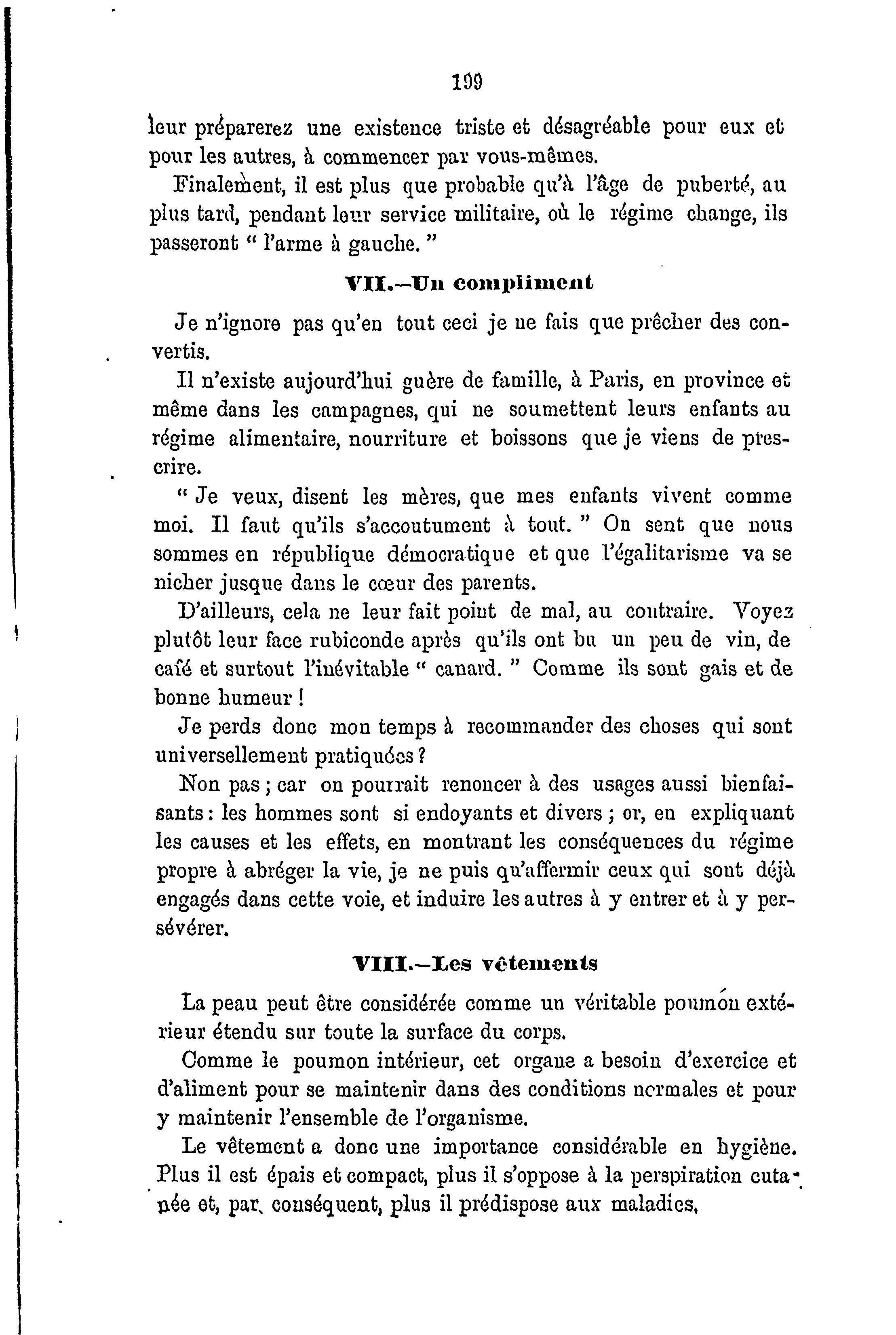 199

leur préparerez une existence triste et désagréable pour eux et pour les autres, à commencer par vous-mêmes.

Finalement, il est plus que probable qu'à l'âge de puberté, au plus tard, pendant leur service militaire, où le régime change, ils passeront " l'arme à gauche. "

VII.—Un compliment

Je n'ignore pas qu'en tout ceci je ne fais que prêcher des convertis.

Il n'existe aujourd'hui guère de famille, à Paris, en province et même dans les campagnes, qui ne soumettent leurs enfants au régime alimentaire, nourriture et boissons que je viens de prescrire.

" Je veux, disent les mères, que mes enfants vivent comme moi. Il faut qu'ils s'accoutument à tout. " On sent que nous sommes en république démocratique et que l'égalitarisme va se nicher jusque dans le cœur des parents.

D'ailleurs, cela ne leur fait point de mal, au contraire. Voyez plutôt leur face rubiconde après qu'ils ont bu un peu de vin, de café et surtout l'inévitable " canard. " Comme ils sont gais et de bonne humeur !

Je perds donc mon temps à recommander des choses qui sont universellement pratiquées ?

Non pas ; car on pourrait renoncer à des usages aussi bienfaisants : les hommes sont si endoyants et divers ; or, en expliquant les causes et les effets, en montrant les conséquences du régime propre à abréger la vie, je ne puis qu'affermir ceux qui sont déjà engagés dans cette voie, et induire les autres à y entrer et à y persévérer.

VIII.—Les vêtements

La peau peut être considérée comme un véritable poumon extérieur étendu sur toute la surface du corps.

Comme le poumon intérieur, cet organe a besoin d'exercice et d'aliment pour se maintenir dans des conditions normales et pour y maintenir l'ensemble de l'organisme.

Le vêtement a donc une importance considérable en hygiène. Plus il est épais et compact, plus il s'oppose à la perspiration cutanée et, par conséquent, plus il prédispose aux maladies,